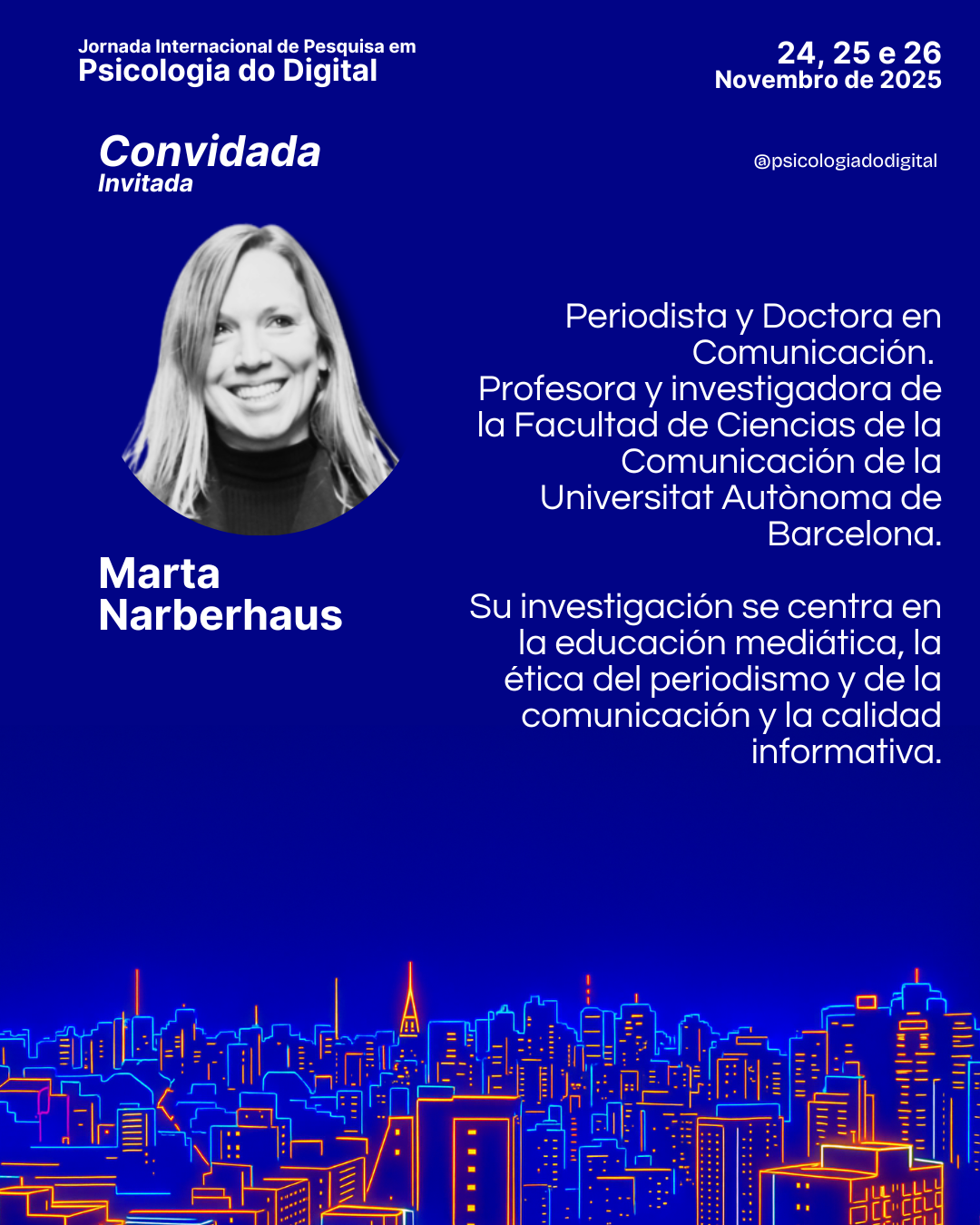 Jornada Internacional de Pesquisa em
Psicologia do Digital

24, 25 e 26
Novembro de 2025

Convidada
Invitada

@psicologiadodigital

Marta
Narberhaus

Periodista y Doctora en Comunicación. Profesora y investigadora de la Facultad de Ciencias de la Comunicación de la Universitat Autònoma de Barcelona.

Su investigación se centra en la educación mediática, la ética del periodismo y de la comunicación y la calidad informativa.